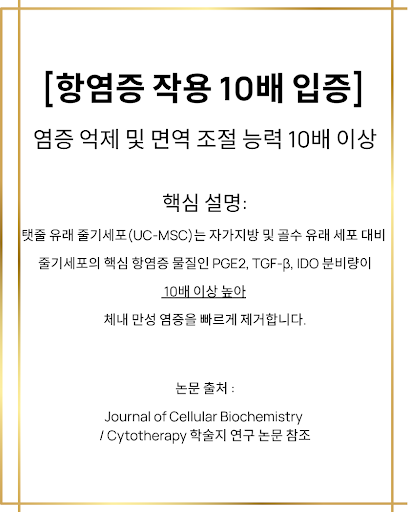 [항염증 작용 10배 입증]

염증 억제 및 면역 조절 능력 10배 이상

핵심 설명:

탯줄 유래 줄기세포(UC-MSC)는 자가지방 및 골수 유래 세포 대비

줄기세포의 핵심 항염증 물질인 PGE2, TGF-β, IDO 분비량이

10배 이상 높아

체내 만성 염증을 빠르게 제거합니다.

논문 출처 :

Journal of Cellular Biochemistry
/ Cytotherapy 학술지 연구 논문 참조